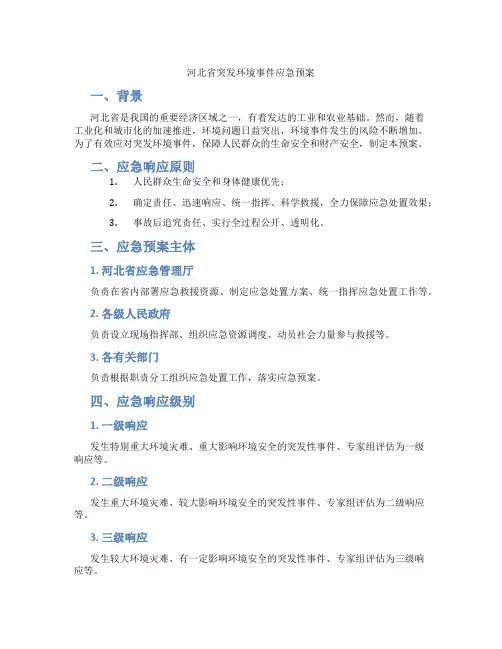 河北省突发环境事件应急预案

一、背景

河北省是我国的重要经济区域之一，有着发达的工业和农业基础。然而，随着工业化和城市化的加速推进，环境问题日益突出，环境事件发生的风险不断增加。为了有效应对突发环境事件，保障人民群众的生命安全和财产安全，制定本预案。

二、应急响应原则

1. 人民群众生命安全和身体健康优先；

2. 确定责任、迅速响应、统一指挥、科学救援，全力保障应急处置效果；

3. 事故后追究责任、实行全过程公开、透明化。

三、应急预案主体

1. 河北省应急管理厅

负责在省内部署应急救援资源、制定应急处置方案、统一指挥应急处置工作等。

2. 各级人民政府

负责设立现场指挥部、组织应急资源调度、动员社会力量参与救援等。

3. 各有关部门

负责根据职责分工组织应急处置工作，落实应急预案。

四、应急响应级别

1. 一级响应

发生特别重大环境灾难、重大影响环境安全的突发性事件、专家组评估为一级响应等。

2. 二级响应

发生重大环境灾难、较大影响环境安全的突发性事件、专家组评估为二级响应等。

3. 三级响应

发生较大环境灾难、有一定影响环境安全的突发性事件、专家组评估为三级响应等。